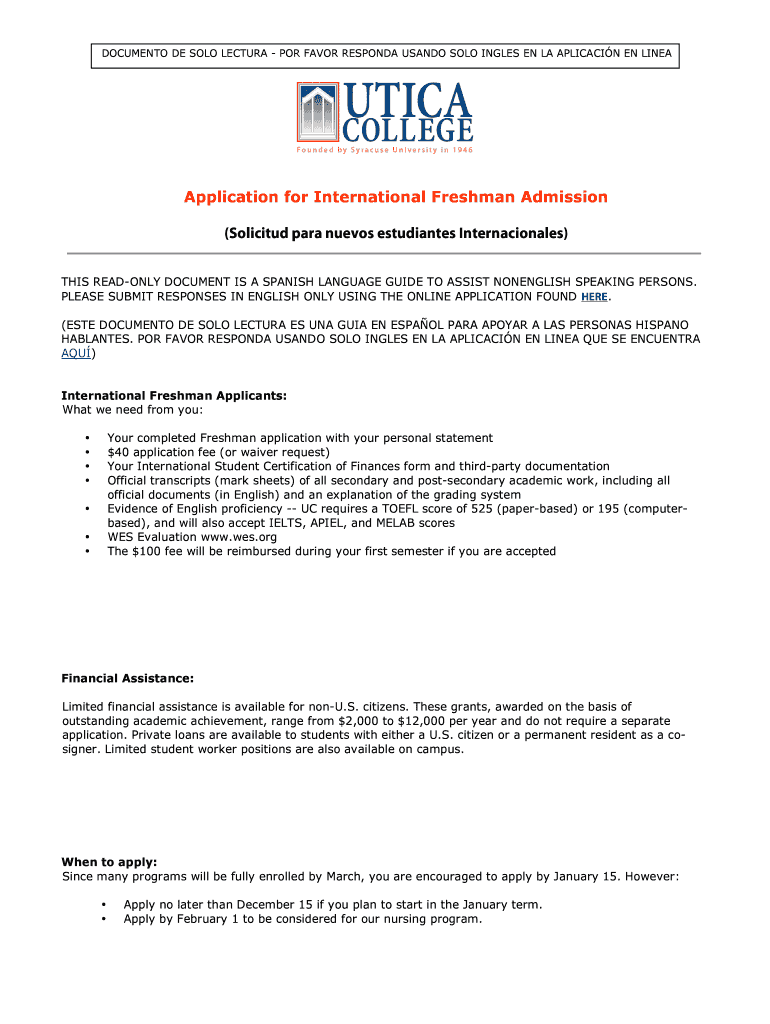 DOCUMENTO DE SOLO LECTURA - POR FAVOR RESPONDA USANDO SOLO INGLES EN LA APLICACIÓN EN LINEA

UTICA COLLEGE
Founded by Syracuse University in 1946

Application for International Freshman Admission

(Solicitud para nuevos estudiantes Internacionales)

THIS READ-ONLY DOCUMENT IS A SPANISH LANGUAGE GUIDE TO ASSIST NONENGLISH SPEAKING PERSONS. PLEASE SUBMIT RESPONSES IN ENGLISH ONLY USING THE ONLINE APPLICATION FOUND HERE.

(ESTE DOCUMENTO DE SOLO LECTURA ES UNA GUIA EN ESPAÑOL PARA APOYAR A LAS PERSONAS HISPANO HABLANTES. POR FAVOR RESPONDA USANDO SOLO INGLES EN LA APLICACIÓN EN LINEA QUE SE ENCUENTRA AQUÍ)

International Freshman Applicants:
What we need from you:

• Your completed Freshman application with your personal statement
• $40 application fee (or waiver request)
• Your International Student Certification of Finances form and third-party documentation
• Official transcripts (mark sheets) of all secondary and post-secondary academic work, including all official documents (in English) and an explanation of the grading system
• Evidence of English proficiency -- UC requires a TOEFL score of 525 (paper-based) or 195 (computer-based), and will also accept IELTS, APIEL, and MELAB scores
• WES Evaluation www.wes.org
• The $100 fee will be reimbursed during your first semester if you are accepted

Financial Assistance:

Limited financial assistance is available for non-U.S. citizens. These grants, awarded on the basis of outstanding academic achievement, range from $2,000 to $12,000 per year and do not require a separate application. Private loans are available to students with either a U.S. citizen or a permanent resident as a co-signer. Limited student worker positions are also available on campus.

When to apply:
Since many programs will be fully enrolled by March, you are encouraged to apply by January 15. However:

• Apply no later than December 15 if you plan to start in the January term.
• Apply by February 1 to be considered for our nursing program.